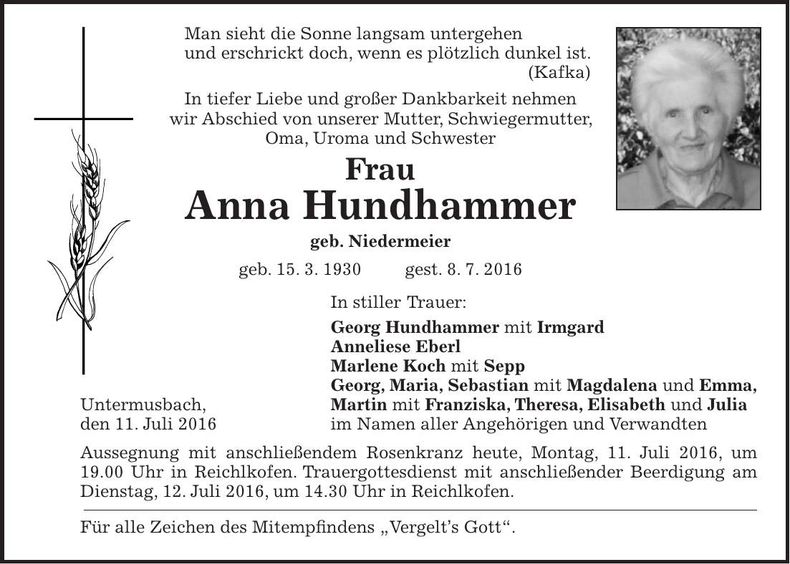 Man sieht die Sonne langsam untergehen
und erschrickt doch, wenn es plötzlich dunkel ist.
(Kafka)

In tiefer Liebe und großer Dankbarkeit nehmen wir Abschied von unserer Mutter, Schwiegermutter, Oma, Uroma und Schwester

Frau
Anna Hundhammer
geb. Niedermeier

geb. 15. 3. 1930 gest. 8. 7. 2016

In stiller Trauer:

Georg Hundhammer mit Irmgard
Anneliese Eberl
Marlene Koch mit Sepp
Georg, Maria, Sebastian mit Magdalena und Emma,
Martin mit Franziska, Theresa, Elisabeth und Julia
im Namen aller Angehörigen und Verwandten

Untermusbach,
den 11. Juli 2016

Aussegnung mit anschließendem Rosenkranz heute, Montag, 11. Juli 2016, um 19.00 Uhr in Reichlkofen. Trauergottesdienst mit anschließender Beerdigung am Dienstag, 12. Juli 2016, um 14.30 Uhr in Reichlkofen.

Für alle Zeichen des Mitempfindens „Vergelt's Gott".